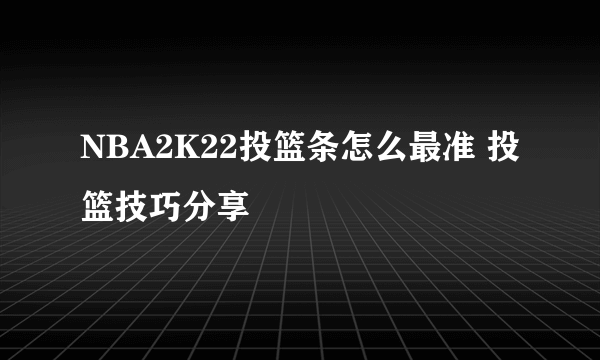 NBA2K22投篮条怎么最准 投篮技巧分享